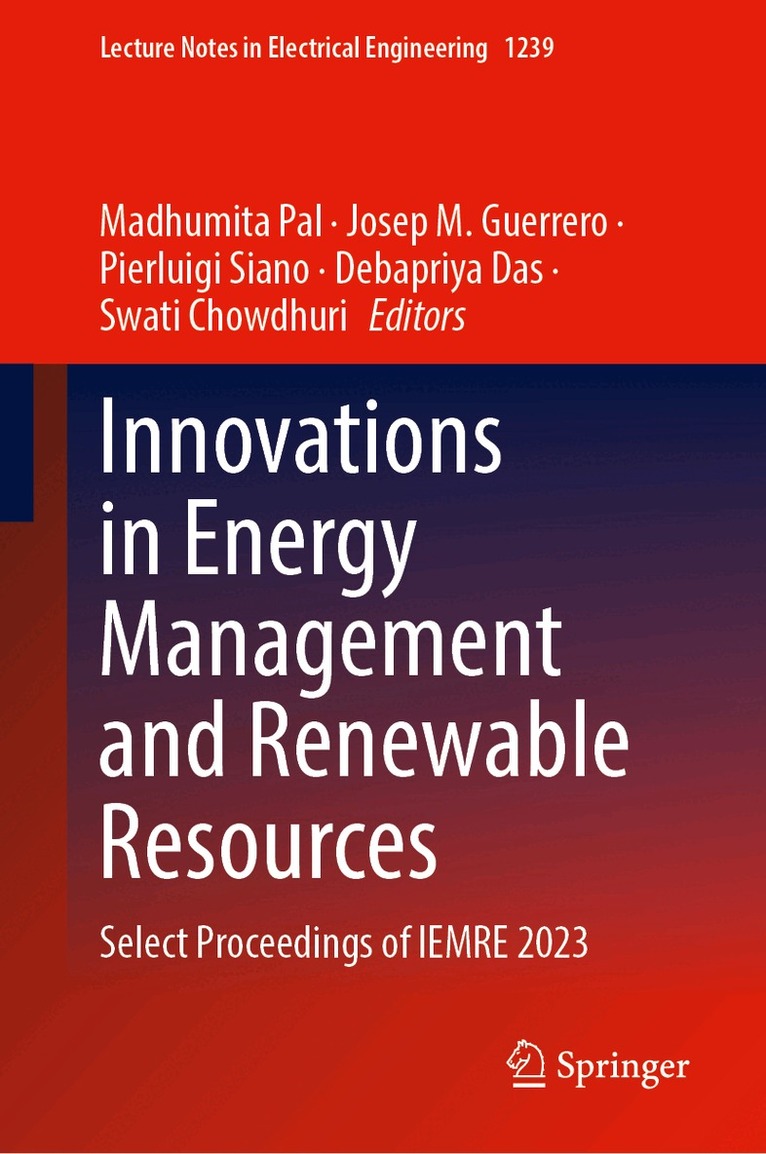 Lecture Notes in Electrical Engineering 1239

Madhumita Pal · Josep M. Guerrero · Pierluigi Siano · Debapriya Das · Swati Chowdhuri Editors

Innovations in Energy Management and Renewable Resources

Select Proceedings of IEMRE 2023

Springer